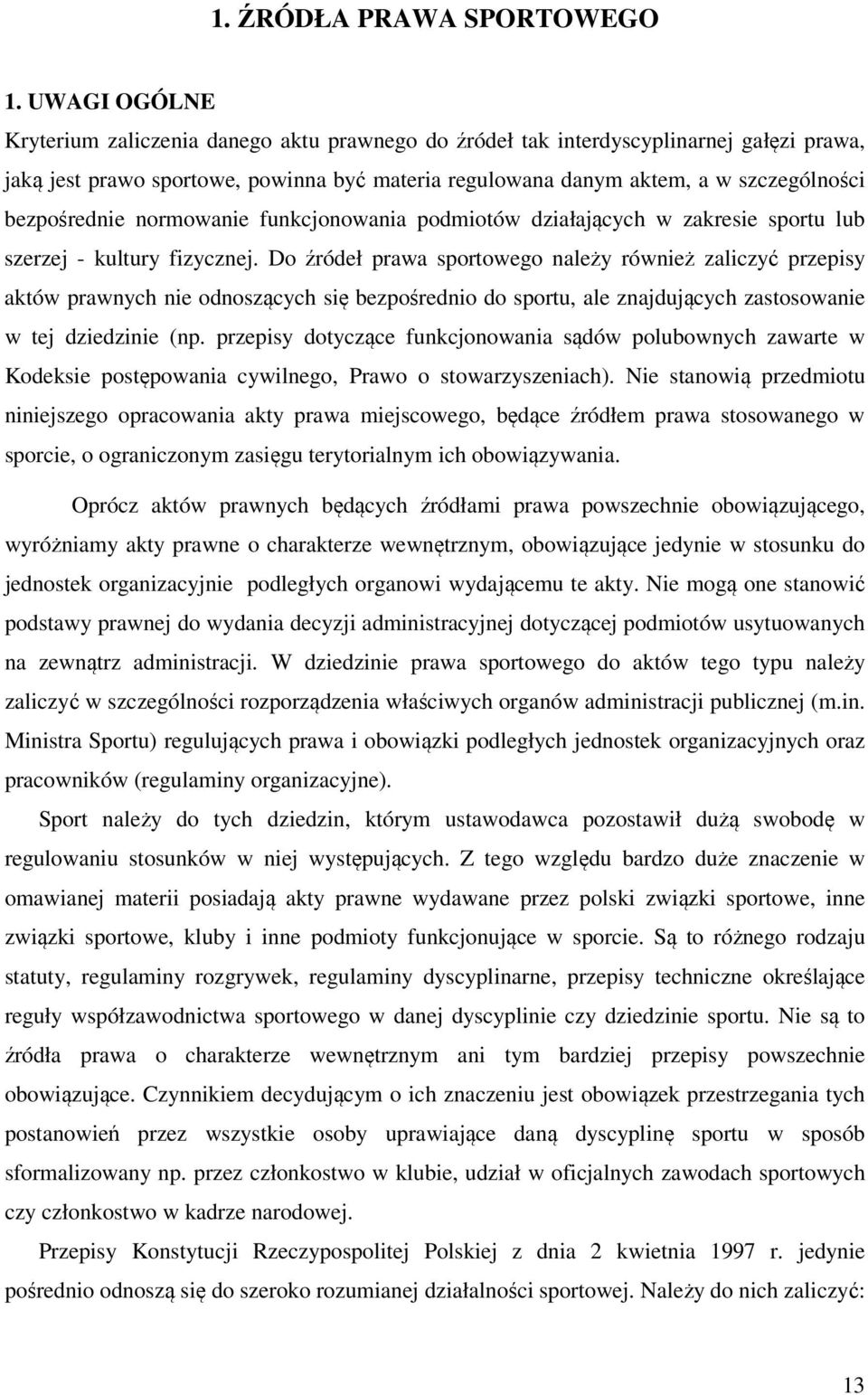 1. ŹRÓDŁA PRAWA SPORTOWEGO

1. UWAGI OGÓLNE

Kryterium zaliczenia danego aktu prawnego do źródeł tak interdyscyplinarnej gałęzi prawa, jaką jest prawo sportowe, powinna być materia regulowana danym aktem, a w szczególności bezpośrednie normowanie funkcjonowania podmiotów działających w zakresie sportu lub szerzej - kultury fizycznej. Do źródeł prawa sportowego należy również zaliczyć przepisy aktów prawnych nie odnoszących się bezpośrednio do sportu, ale znajdujących zastosowanie w tej dziedzinie (np. przepisy dotyczące funkcjonowania sądów polubownych zawarte w Kodeksie postępowania cywilnego, Prawo o stowarzyszeniach). Nie stanowią przedmiotu niniejszego opracowania akty prawa miejscowego, będące źródłem prawa stosowanego w sporcie, o ograniczonym zasięgu terytorialnym ich obowiązywania.

Oprócz aktów prawnych będących źródłami prawa powszechnie obowiązującego, wyróżniamy akty prawne o charakterze wewnętrznym, obowiązujące jedynie w stosunku do jednostek organizacyjnie podległych organowi wydającemu te akty. Nie mogą one stanowić podstawy prawnej do wydania decyzji administracyjnej dotyczącej podmiotów usytuowanych na zewnątrz administracji. W dziedzinie prawa sportowego do aktów tego typu należy zaliczyć w szczególności rozporządzenia właściwych organów administracji publicznej (m.in. Ministra Sportu) regulujących prawa i obowiązki podległych jednostek organizacyjnych oraz pracowników (regulaminy organizacyjne).

Sport należy do tych dziedzin, którym ustawodawca pozostawił dużą swobodę w regulowaniu stosunków w niej występujących. Z tego względu bardzo duże znaczenie w omawianej materii posiadają akty prawne wydawane przez polski związki sportowe, inne związki sportowe, kluby i inne podmioty funkcjonujące w sporcie. Są to różnego rodzaju statuty, regulaminy rozgrywek, regulaminy dyscyplinarne, przepisy techniczne określające reguły współzawodnictwa sportowego w danej dyscyplinie czy dziedzinie sportu. Nie są to źródła prawa o charakterze wewnętrznym ani tym bardziej przepisy powszechnie obowiązujące. Czynnikiem decydującym o ich znaczeniu jest obowiązek przestrzegania tych postanowień przez wszystkie osoby uprawiające daną dyscyplinę sportu w sposób sformalizowany np. przez członkostwo w klubie, udział w oficjalnych zawodach sportowych czy członkostwo w kadrze narodowej.

Przepisy Konstytucji Rzeczypospolitej Polskiej z dnia 2 kwietnia 1997 r. jedynie pośrednio odnoszą się do szeroko rozumianej działalności sportowej. Należy do nich zaliczyć:

13